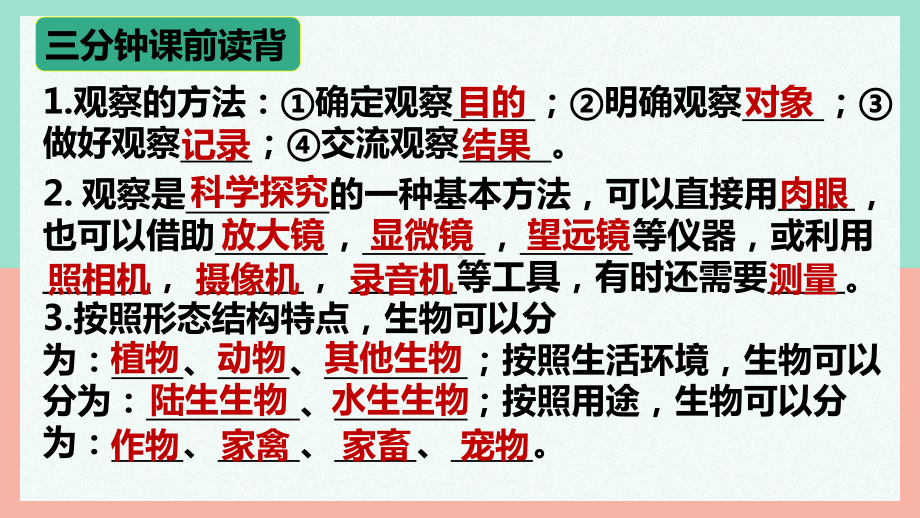 三分钟课前读背

1.观察的方法：①确定观察目的；②明确观察对象；③做好观察记录；④交流观察结果。

2. 观察是科学探究的一种基本方法，可以直接用肉眼，也可以借助放大镜，显微镜，望远镜等仪器，或利用照相机，摄像机，录音机等工具，有时还需要测量。

3.按照形态结构特点，生物可以分为：植物、动物、其他生物；按照生活环境，生物可以分为：陆生生物、水生生物；按照用途，生物可以分为：作物、家禽、家畜、宠物。